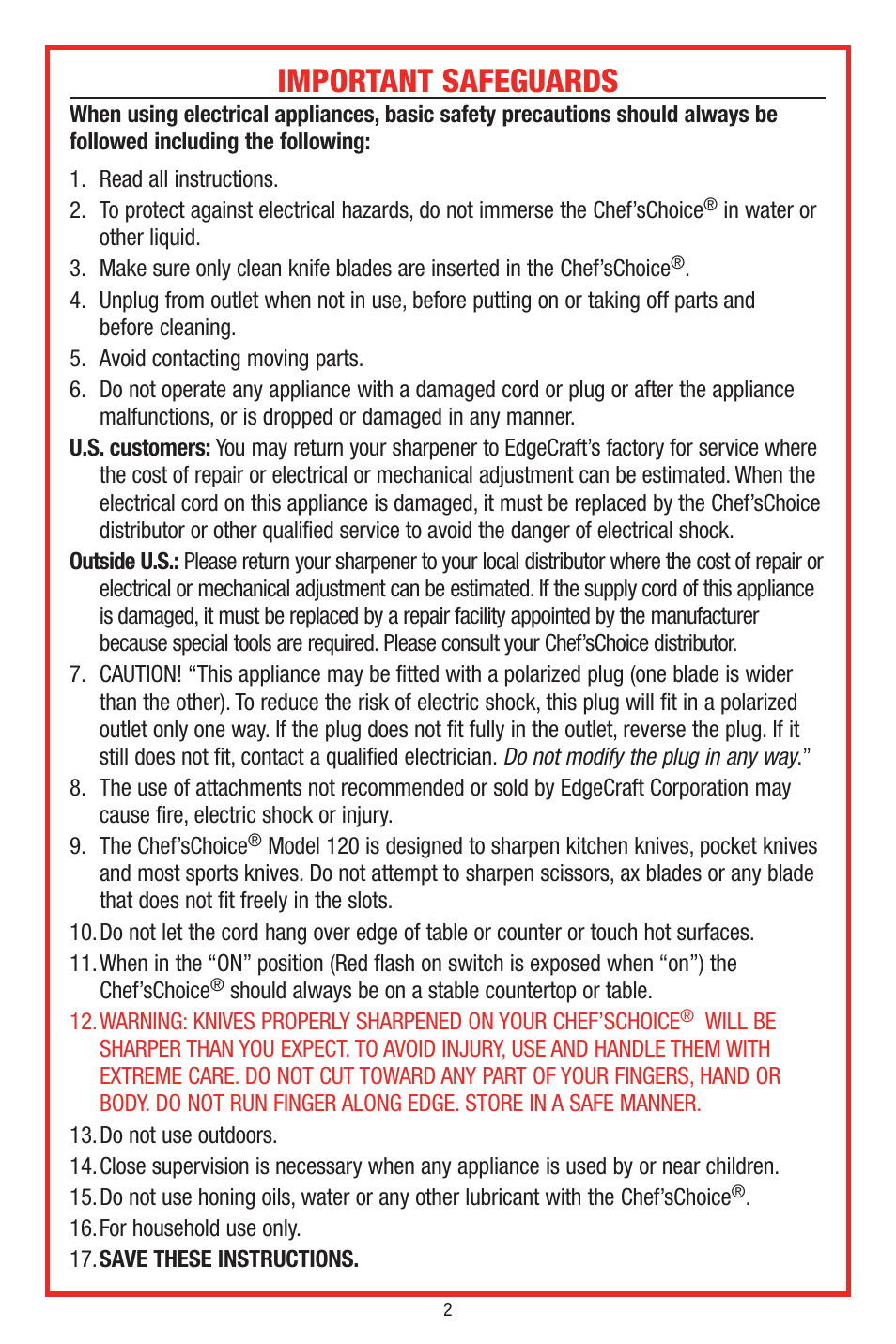 IMPORTANT SAFEGUARDS

When using electrical appliances, basic safety precautions should always be followed including the following:

1. Read all instructions.
2. To protect against electrical hazards, do not immerse the Chef'sChoice® in water or other liquid.
3. Make sure only clean knife blades are inserted in the Chef'sChoice®.
4. Unplug from outlet when not in use, before putting on or taking off parts and before cleaning.
5. Avoid contacting moving parts.
6. Do not operate any appliance with a damaged cord or plug or after the appliance malfunctions, or is dropped or damaged in any manner.

U.S. customers: You may return your sharpener to EdgeCraft's factory for service where the cost of repair or electrical or mechanical adjustment can be estimated. When the electrical cord on this appliance is damaged, it must be replaced by the Chef'sChoice distributor or other qualified service to avoid the danger of electrical shock.

Outside U.S.: Please return your sharpener to your local distributor where the cost of repair or electrical or mechanical adjustment can be estimated. If the supply cord of this appliance is damaged, it must be replaced by a repair facility appointed by the manufacturer because special tools are required. Please consult your Chef'sChoice distributor.

7. CAUTION! "This appliance may be fitted with a polarized plug (one blade is wider than the other). To reduce the risk of electric shock, this plug will fit in a polarized outlet only one way. If the plug does not fit fully in the outlet, reverse the plug. If it still does not fit, contact a qualified electrician. Do not modify the plug in any way."
8. The use of attachments not recommended or sold by EdgeCraft Corporation may cause fire, electric shock or injury.
9. The Chef'sChoice® Model 120 is designed to sharpen kitchen knives, pocket knives and most sports knives. Do not attempt to sharpen scissors, ax blades or any blade that does not fit freely in the slots.
10. Do not let the cord hang over edge of table or counter or touch hot surfaces.
11. When in the "ON" position (Red flash on switch is exposed when "on") the Chef'sChoice® should always be on a stable countertop or table.
12. WARNING: KNIVES PROPERLY SHARPENED ON YOUR CHEF'SCHOICE® WILL BE SHARPER THAN YOU EXPECT. TO AVOID INJURY, USE AND HANDLE THEM WITH EXTREME CARE. DO NOT CUT TOWARD ANY PART OF YOUR FINGERS, HAND OR BODY. DO NOT RUN FINGER ALONG EDGE. STORE IN A SAFE MANNER.
13. Do not use outdoors.
14. Close supervision is necessary when any appliance is used by or near children.
15. Do not use honing oils, water or any other lubricant with the Chef'sChoice®.
16. For household use only.
17. SAVE THESE INSTRUCTIONS.

2